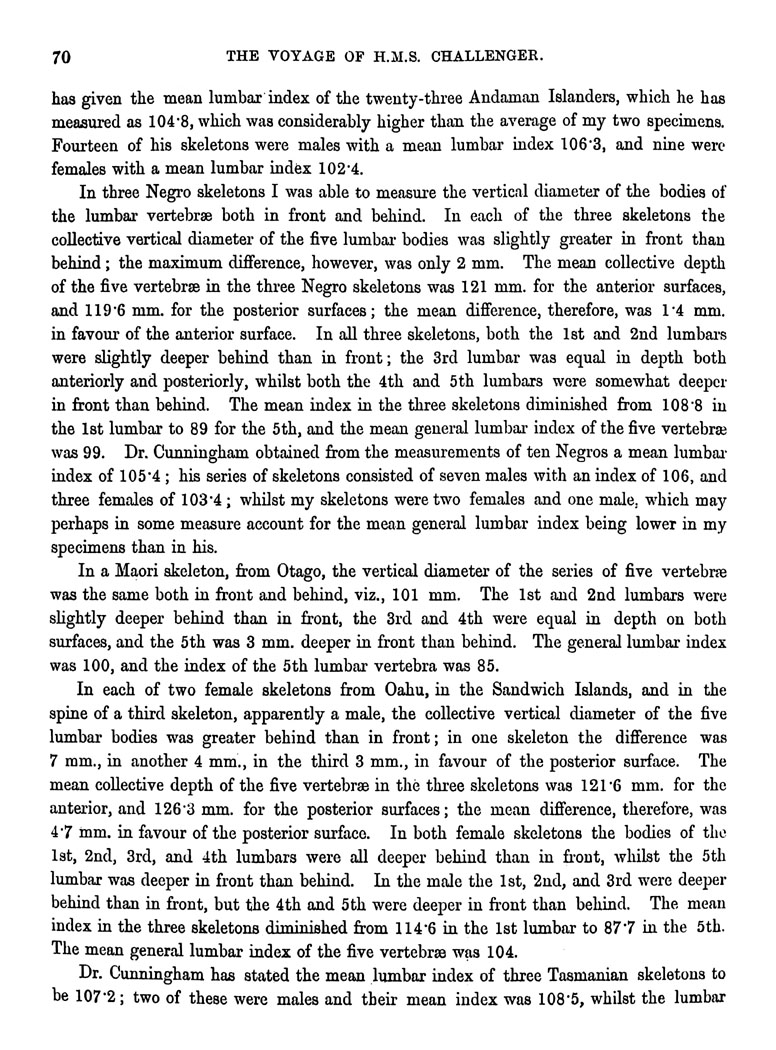 70 THE VOYAGE OF H.M.S. CHALLENGER.

has given the mean lumbar index of the twenty-three Andaman Islanders, which he has measured as 104·8, which was considerably higher than the average of my two specimens. Fourteen of his skeletons were males with a mean lumbar index 106·3, and nine were females with a mean lumbar index 102·4.

In three Negro skeletons I was able to measure the vertical diameter of the bodies of the lumbar vertebræ both in front and behind. In each of the three skeletons the collective vertical diameter of the five lumbar bodies was slightly greater in front than behind; the maximum difference, however, was only 2 mm. The mean collective depth of the five vertebræ in the three Negro skeletons was 121 mm. for the anterior surfaces, and 119·6 mm. for the posterior surfaces; the mean difference, therefore, was 1·4 mm. in favour of the anterior surface. In all three skeletons, both the 1st and 2nd lumbars were slightly deeper behind than in front; the 3rd lumbar was equal in depth both anteriorly and posteriorly, whilst both the 4th and 5th lumbars were somewhat deeper in front than behind. The mean index in the three skeletons diminished from 108·8 in the 1st lumbar to 89 for the 5th, and the mean general lumbar index of the five vertebræ was 99. Dr. Cunningham obtained from the measurements of ten Negros a mean lumbar index of 105·4; his series of skeletons consisted of seven males with an index of 106, and three females of 103·4; whilst my skeletons were two females and one male, which may perhaps in some measure account for the mean general lumbar index being lower in my specimens than in his.

In a Maori skeleton, from Otago, the vertical diameter of the series of five vertebræ was the same both in front and behind, viz., 101 mm. The 1st and 2nd lumbars were slightly deeper behind than in front, the 3rd and 4th were equal in depth on both surfaces, and the 5th was 3 mm. deeper in front than behind. The general lumbar index was 100, and the index of the 5th lumbar vertebra was 85.

In each of two female skeletons from Oahu, in the Sandwich Islands, and in the spine of a third skeleton, apparently a male, the collective vertical diameter of the five lumbar bodies was greater behind than in front; in one skeleton the difference was 7 mm., in another 4 mm., in the third 3 mm., in favour of the posterior surface. The mean collective depth of the five vertebræ in the three skeletons was 121·6 mm. for the anterior, and 126·3 mm. for the posterior surfaces; the mean difference, therefore, was 4·7 mm. in favour of the posterior surface. In both female skeletons the bodies of the 1st, 2nd, 3rd, and 4th lumbars were all deeper behind than in front, whilst the 5th lumbar was deeper in front than behind. In the male the 1st, 2nd, and 3rd were deeper behind than in front, but the 4th and 5th were deeper in front than behind. The mean index in the three skeletons diminished from 114·6 in the 1st lumbar to 87·7 in the 5th. The mean general lumbar index of the five vertebræ was 104.

Dr. Cunningham has stated the mean lumbar index of three Tasmanian skeletons to be 107·2; two of these were males and their mean index was 108·5, whilst the lumbar